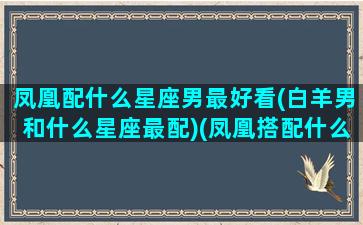 凤凰配什么星座男最好看(白羊男和什么星座最配)(凤凰搭配什么